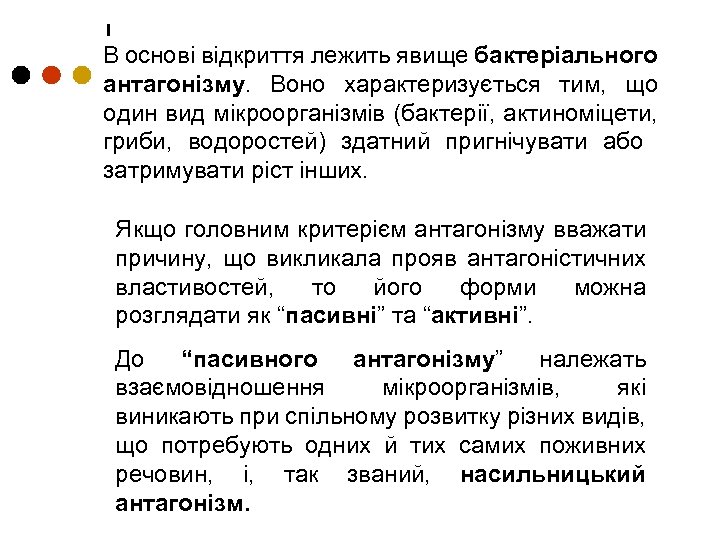 В основі відкриття лежить явище бактеріального антагонізму. Воно характеризується тим, що один вид мікроорганізмів (бактерії, актиноміцети, гриби, водоростей) здатний пригнічувати або затримувати ріст інших.

Якщо головним критерієм антагонізму вважати причину, що викликала прояв антагоністичних властивостей, то його форми можна розглядати як “пасивні” та “активні”.

До “пасивного антагонізму” належать взаємовідношення мікроорганізмів, які виникають при спільному розвитку різних видів, що потребують одних й тих самих поживних речовин, і, так званий, насильницький антагонізм.